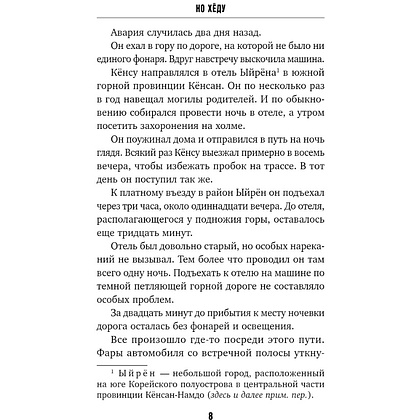 НО ХЁДУ

Авария случилась два дня назад.

Он ехал в гору по дороге, на которой не было ни единого фонаря. Вдруг навстречу выскочила машина.

Кёнсу направлялся в отель Ыйрёна$^1$ в южной горной провинции Кёнсан. Он по несколько раз в год навещал могилы родителей. И по обыкновению собирался провести ночь в отеле, а утром посетить захоронения на холме.

Он поужинал дома и отправился в путь на ночь глядя. Всякий раз Кёнсу выезжал примерно в восемь вечера, чтобы избежать пробок на трассе. В тот день он поступил так же.

К платному въезду в район Ыйрён он подъехал через три часа, около одиннадцати вечера. До отеля, располагающегося у подножия горы, оставалось еще тридцать минут.

Отель был довольно старый, но особых нареканий не вызывал. Тем более что проводил он там всего одну ночь. Подъехать к отелю на машине по темной петляющей горной дороге не составляло особых проблем.

За двадцать минут до прибытия к месту ночевки дорога осталась без фонарей и освещения.

Все произошло где-то посреди этого пути. Фары автомобиля со встречной полосы уткну-

$^1$ Ыйрён — небольшой город, расположенный на юге Корейского полуострова в центральной части провинции Кёнсан-Намдо (здесь и далее прим. пер.).

8